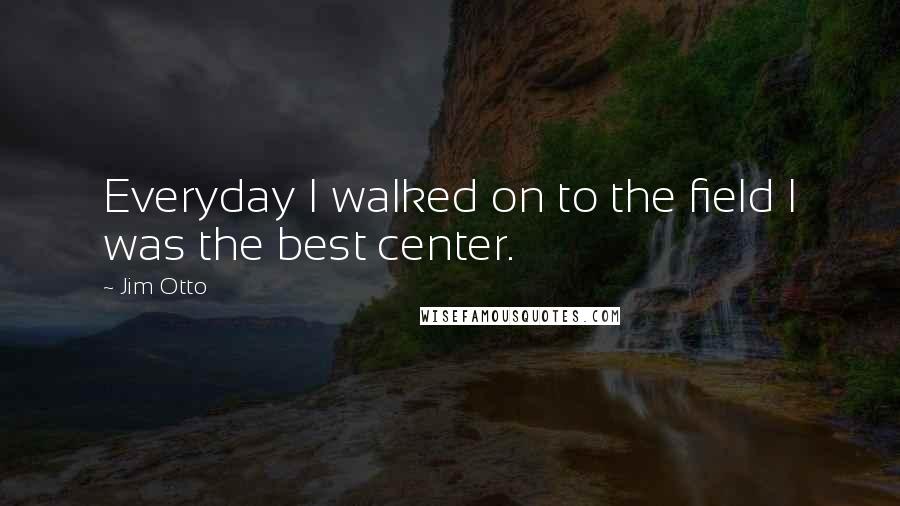 Everyday I walked on to the field I was the best center.

~ Jim Otto

WISEFAMOUSQUOTES.COM